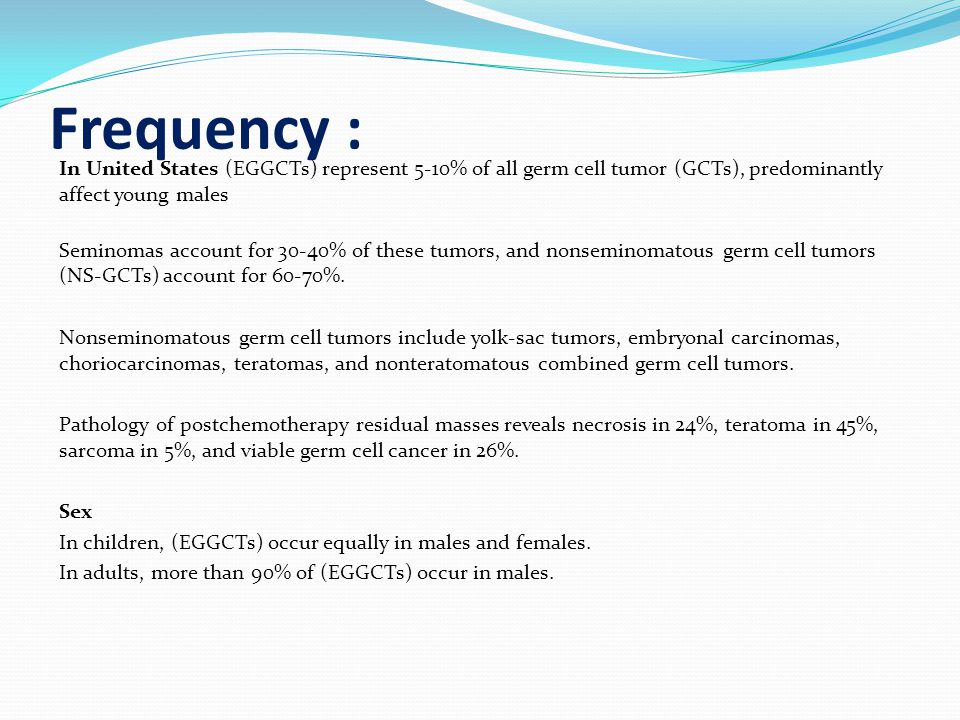 Frequency :

In United States (EGGCTs) represent 5-10% of all germ cell tumor (GCTs), predominantly affect young males

Seminomas account for 30-40% of these tumors, and nonseminomatous germ cell tumors (NS-GCTs) account for 60-70%.

Nonseminomatous germ cell tumors include yolk-sac tumors, embryonal carcinomas, choriocarcinomas, teratomas, and nonteratomatous combined germ cell tumors.

Pathology of postchemotherapy residual masses reveals necrosis in 24%, teratoma in 45%, sarcoma in 5%, and viable germ cell cancer in 26%.

Sex

In children, (EGGCTs) occur equally in males and females.

In adults, more than 90% of (EGGCTs) occur in males.